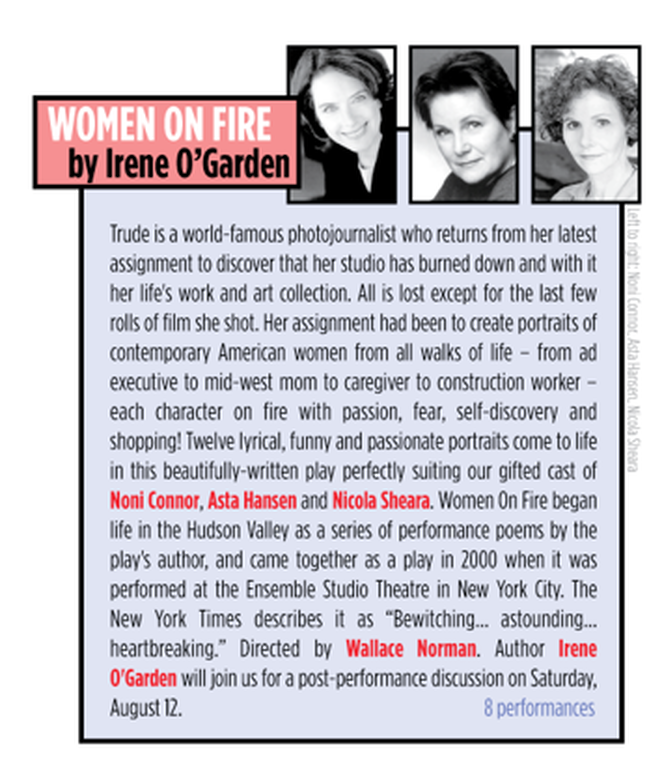 WOMEN ON FIRE
by Irene O'Garden

Left to right: Noni Connor, Asta Hansen, Nicola Sheara

Trude is a world-famous photojournalist who returns from her latest assignment to discover that her studio has burned down and with it her life's work and art collection. All is lost except for the last few rolls of film she shot. Her assignment had been to create portraits of contemporary American women from all walks of life – from ad executive to mid-west mom to caregiver to construction worker – each character on fire with passion, fear, self-discovery and shopping! Twelve lyrical, funny and passionate portraits come to life in this beautifully-written play perfectly suiting our gifted cast of Noni Connor, Asta Hansen and Nicola Sheara. Women On Fire began life in the Hudson Valley as a series of performance poems by the play's author, and came together as a play in 2000 when it was performed at the Ensemble Studio Theatre in New York City. The New York Times describes it as "Bewitching... astounding... heartbreaking." Directed by Wallace Norman. Author Irene O'Garden will join us for a post-performance discussion on Saturday, August 12.

8 performances